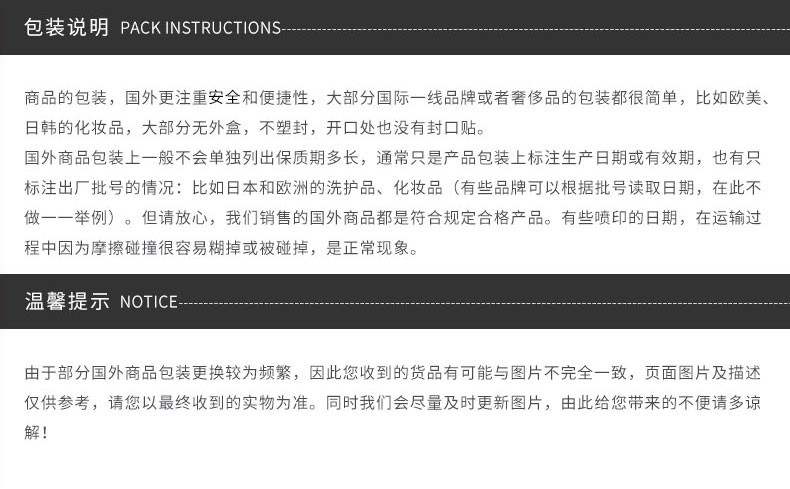 包装说明 PACK INSTRUCTIONS

商品的包装，国外更注重安全和便捷性，大部分国际一线品牌或者奢侈品的包装都很简单，比如欧美、日韩的化妆品，大部分无外盒，不塑封，开口处也没有封口贴。
国外商品包装上一般不会单独列出保质期多长，通常只是产品包装上标注生产日期或有效期，也有只标注出厂批号的情况：比如日本和欧洲的洗护品、化妆品（有些品牌可以根据批号读取日期，在此不做一一举例）。但请放心，我们销售的国外商品都是符合规定合格产品。有些喷印的日期，在运输过程中因为摩擦碰撞很容易糊掉或被碰掉，是正常现象。

温馨提示 NOTICE

由于部分国外商品包装更换较为频繁，因此您收到的货品有可能与图片不完全一致，页面图片及描述仅供参考，请您以最终收到的实物为准。同时我们会尽量及时更新图片，由此给您带来的不便请多谅解！